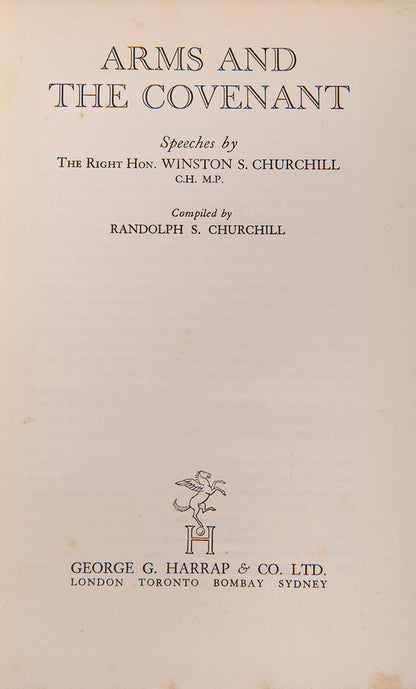 ARMS AND
THE COVENANT

Speeches by
THE RIGHT HON. WINSTON S. CHURCHILL
C.H. M.P.

Compiled by
RANDOLPH S. CHURCHILL

H

GEORGE G. HARRAP & CO. LTD.
LONDON TORONTO BOMBAY SYDNEY